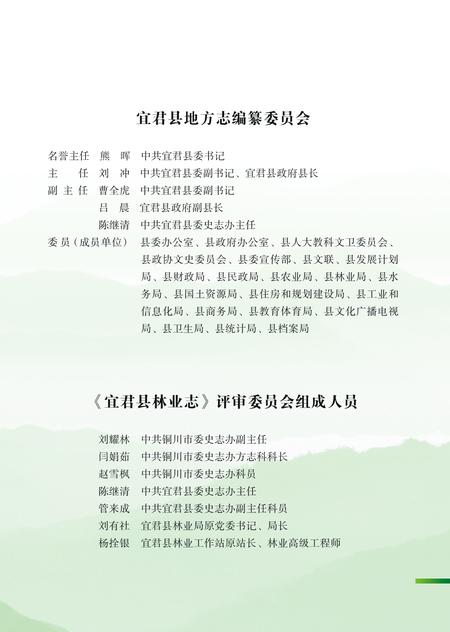 宜君县地方志编纂委员会

名誉主任　熊　晖　中共宜君县委书记
主　　任　刘　冲　中共宜君县委副书记、宜君县政府县长
副 主 任　曹全虎　中共宜君县委副书记
　　　　　吕　晨　宜君县政府副县长
　　　　　陈继清　中共宜君县委史志办主任
委 员（成员单位）　县委办公室、县政府办公室、县人大教科文卫委员会、县政协文史委员会、县委宣传部、县文联、县发展计划局、县财政局、县民政局、县农业局、县林业局、县水务局、县国土资源局、县住房和规划建设局、县工业和信息化局、县商务局、县教育体育局、县文化广播电视局、县卫生局、县统计局、县档案局

《宜君县林业志》评审委员会组成人员

刘耀林　中共铜川市委史志办副主任
闫娟茹　中共铜川市委史志办方志科科长
赵雪枫　中共铜川市委史志办科员
陈继清　中共宜君县委史志办主任
管来成　中共宜君县委史志办副主任科员
刘有社　宜君县林业局原党委书记、局长
杨拴银　宜君县林业工作站原站长、林业高级工程师